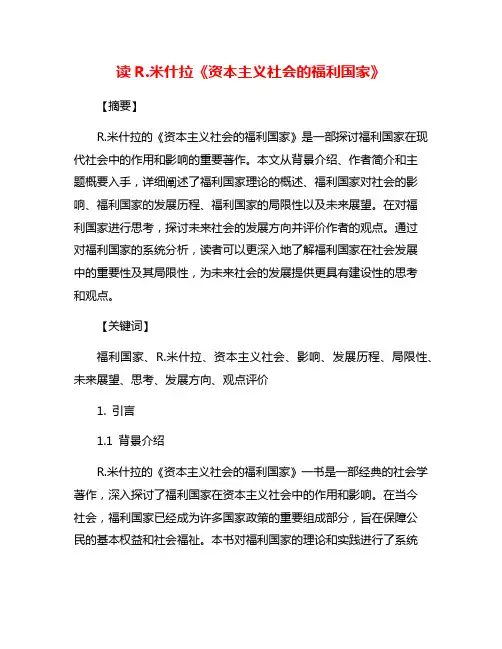 读 R.米什拉《资本主义社会的福利国家》

【摘要】

R.米什拉的《资本主义社会的福利国家》是一部探讨福利国家在现代社会中的作用和影响的重要著作。本文从背景介绍、作者简介和主题概要入手，详细阐述了福利国家理论的概述、福利国家对社会的影响、福利国家的发展历程、福利国家的局限性以及未来展望。在对福利国家进行思考，探讨未来社会的发展方向并评价作者的观点。通过对福利国家的系统分析，读者可以更深入地了解福利国家在社会发展中的重要性及其局限性，为未来社会的发展提供更具有建设性的思考和观点。

【关键词】

福利国家、R.米什拉、资本主义社会、影响、发展历程、局限性、未来展望、思考、发展方向、观点评价

1. 引言

1.1 背景介绍

R.米什拉的《资本主义社会的福利国家》一书是一部经典的社会学著作，深入探讨了福利国家在资本主义社会中的作用和影响。在当今社会，福利国家已经成为许多国家政策的重要组成部分，旨在保障公民的基本权益和社会福祉。本书对福利国家的理论和实践进行了系统